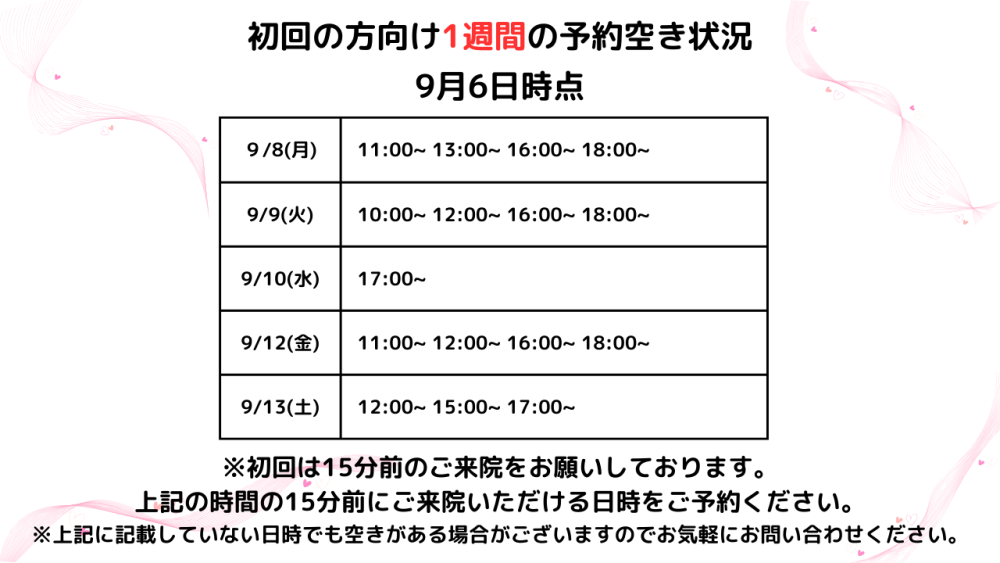 初回の方向け1週間の予約空き状況
9月6日時点

| 9 /8(月) | 11:00~ 13:00~ 16:00~ 18:00~ |
|---|---|
| 9/9(火) | 10:00~ 12:00~ 16:00~ 18:00~ |
| 9/10(水) | 17:00~ |
| 9/12(金) | 11:00~ 12:00~ 16:00~ 18:00~ |
| 9/13(土) | 12:00~ 15:00~ 17:00~ |

※初回は15分前のご来院をお願いしております。
上記の時間の15分前にご来院いただける日時をご予約ください。
※上記に記載していない日時でも空きがある場合がございますのでお気軽にお問い合わせください。